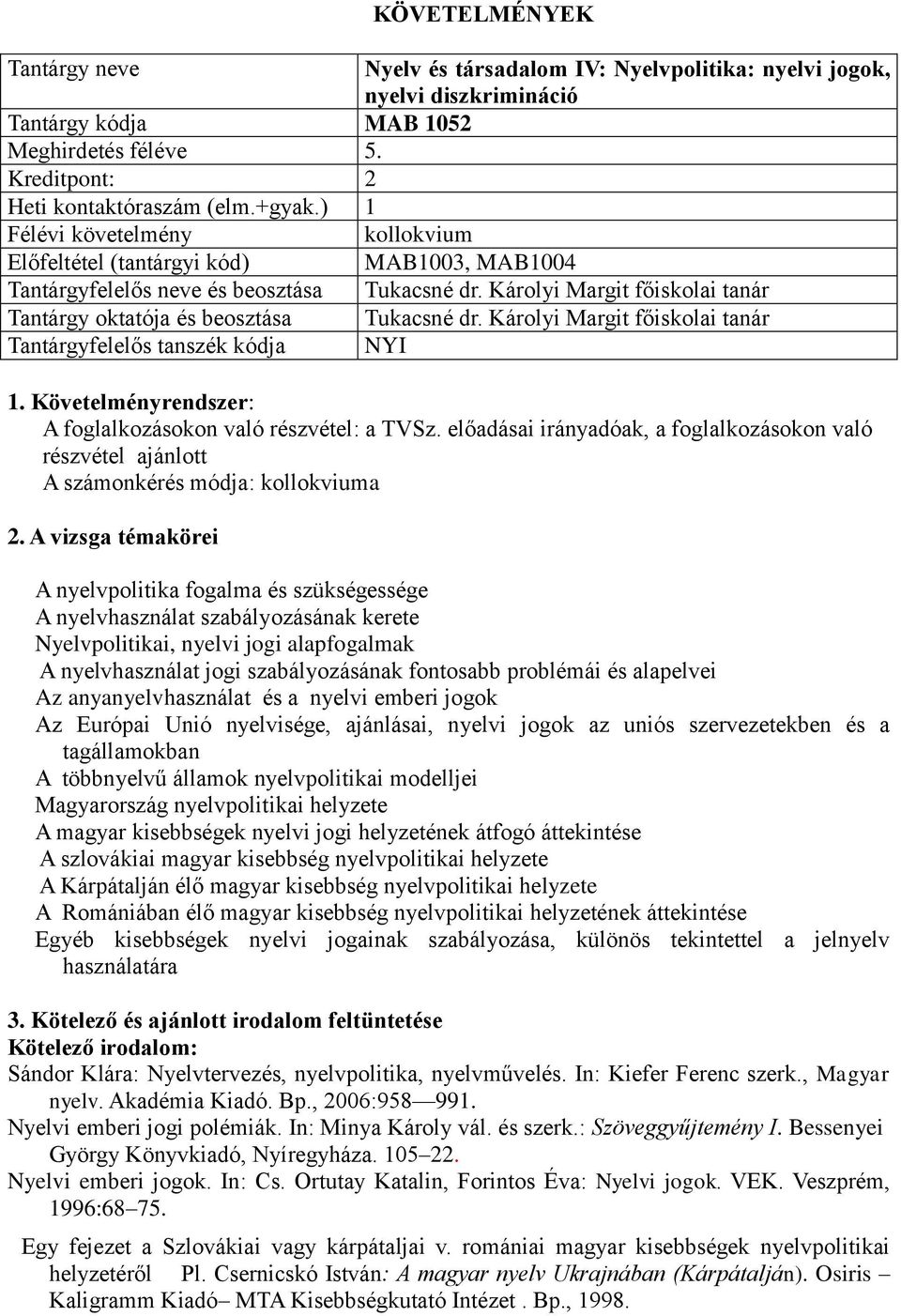 KÖVETELMÉNYEK

| Tantárgy neve | Nyelv és társadalom IV: Nyelvpolitika: nyelvi jogok, nyelvi diszkrimináció |
|---|---|
| Tantárgy kódja | MAB 1052 |
| Meghirdetés féléve | 5. |
| Kreditpont: | 2 |
| Heti kontaktóraszám (elm.+gyak.) | 1 |
| Félévi követelmény | kollokvium |
| Előfeltétel (tantárgyi kód) | MAB1003, MAB1004 |
| Tantárgyfelelős neve és beosztása | Tukacsné dr. Károlyi Margit főiskolai tanár |
| Tantárgy oktatója és beosztása | Tukacsné dr. Károlyi Margit főiskolai tanár |
| Tantárgyfelelős tanszék kódja | NYI |

1. Követelményrendszer:
A foglalkozásokon való részvétel: a TVSz. előadásai irányadóak, a foglalkozásokon való részvétel ajánlott
A számonkérés módja: kollokviuma

2. A vizsga témakörei

A nyelvpolitika fogalma és szükségessége
A nyelvhasználat szabályozásának kerete
Nyelvpolitikai, nyelvi jogi alapfogalmak
A nyelvhasználat jogi szabályozásának fontosabb problémái és alapelvei
Az anyanyelvhasználat és a nyelvi emberi jogok
Az Európai Unió nyelvisége, ajánlásai, nyelvi jogok az uniós szervezetekben és a tagállamokban
A többnyelvű államok nyelvpolitikai modelljei
Magyarország nyelvpolitikai helyzete
A magyar kisebbségek nyelvi jogi helyzetének átfogó áttekintése
A szlovákiai magyar kisebbség nyelvpolitikai helyzete
A Kárpátalján élő magyar kisebbség nyelvpolitikai helyzete
A Romániában élő magyar kisebbség nyelvpolitikai helyzetének áttekintése
Egyéb kisebbségek nyelvi jogainak szabályozása, különös tekintettel a jelnyelv használatára

3. Kötelező és ajánlott irodalom feltüntetése
Kötelező irodalom:
Sándor Klára: Nyelvtervezés, nyelvpolitika, nyelvművelés. In: Kiefer Ferenc szerk., Magyar nyelv. Akadémia Kiadó. Bp., 2006:958—991.
Nyelvi emberi jogi polémiák. In: Minya Károly vál. és szerk.: Szöveggyűjtemény I. Bessenyei György Könyvkiadó, Nyíregyháza. 105–22.
Nyelvi emberi jogok. In: Cs. Ortutay Katalin, Forintos Éva: Nyelvi jogok. VEK. Veszprém, 1996:68–75.

Egy fejezet a Szlovákiai vagy kárpátaljai v. romániai magyar kisebbségek nyelvpolitikai helyzetéről Pl. Csernicskó István: A magyar nyelv Ukrajnában (Kárpátalján). Osiris – Kaligramm Kiadó– MTA Kisebbségkutató Intézet . Bp., 1998.